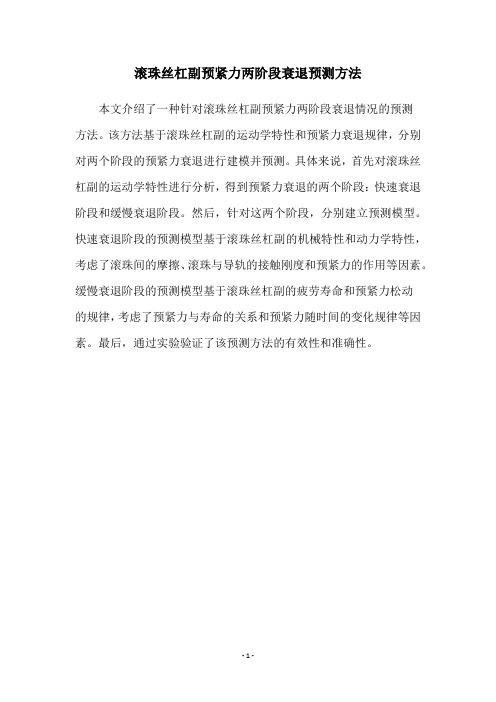 滚珠丝杠副预紧力两阶段衰退预测方法

本文介绍了一种针对滚珠丝杠副预紧力两阶段衰退情况的预测方法。该方法基于滚珠丝杠副的运动学特性和预紧力衰退规律，分别对两个阶段的预紧力衰退进行建模并预测。具体来说，首先对滚珠丝杠副的运动学特性进行分析，得到预紧力衰退的两个阶段：快速衰退阶段和缓慢衰退阶段。然后，针对这两个阶段，分别建立预测模型。快速衰退阶段的预测模型基于滚珠丝杠副的机械特性和动力学特性，考虑了滚珠间的摩擦、滚珠与导轨的接触刚度和预紧力的作用等因素。缓慢衰退阶段的预测模型基于滚珠丝杠副的疲劳寿命和预紧力松动的规律，考虑了预紧力与寿命的关系和预紧力随时间的变化规律等因素。最后，通过实验验证了该预测方法的有效性和准确性。

- 1 -